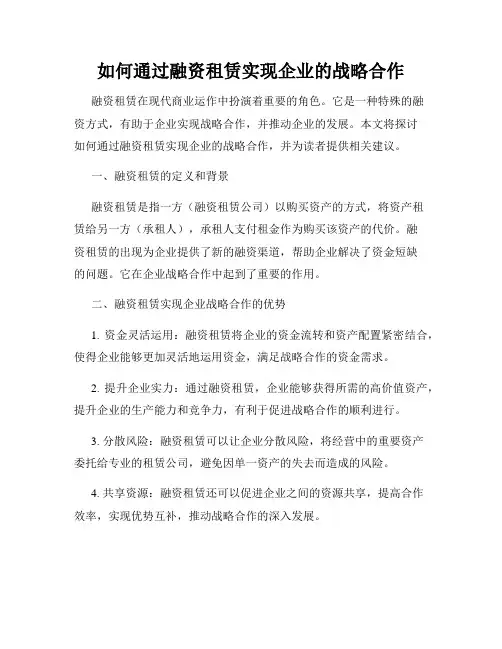 如何通过融资租赁实现企业的战略合作

融资租赁在现代商业运作中扮演着重要的角色。它是一种特殊的融资方式，有助于企业实现战略合作，并推动企业的发展。本文将探讨如何通过融资租赁实现企业的战略合作，并为读者提供相关建议。

一、融资租赁的定义和背景

融资租赁是指一方（融资租赁公司）以购买资产的方式，将资产租赁给另一方（承租人），承租人支付租金作为购买该资产的代价。融资租赁的出现为企业提供了新的融资渠道，帮助企业解决了资金短缺的问题。它在企业战略合作中起到了重要的作用。

二、融资租赁实现企业战略合作的优势

1. 资金灵活运用：融资租赁将企业的资金流转和资产配置紧密结合，使得企业能够更加灵活地运用资金，满足战略合作的资金需求。

2. 提升企业实力：通过融资租赁，企业能够获得所需的高价值资产，提升企业的生产能力和竞争力，有利于促进战略合作的顺利进行。

3. 分散风险：融资租赁可以让企业分散风险，将经营中的重要资产委托给专业的租赁公司，避免因单一资产的失去而造成的风险。

4. 共享资源：融资租赁还可以促进企业之间的资源共享，提高合作效率，实现优势互补，推动战略合作的深入发展。